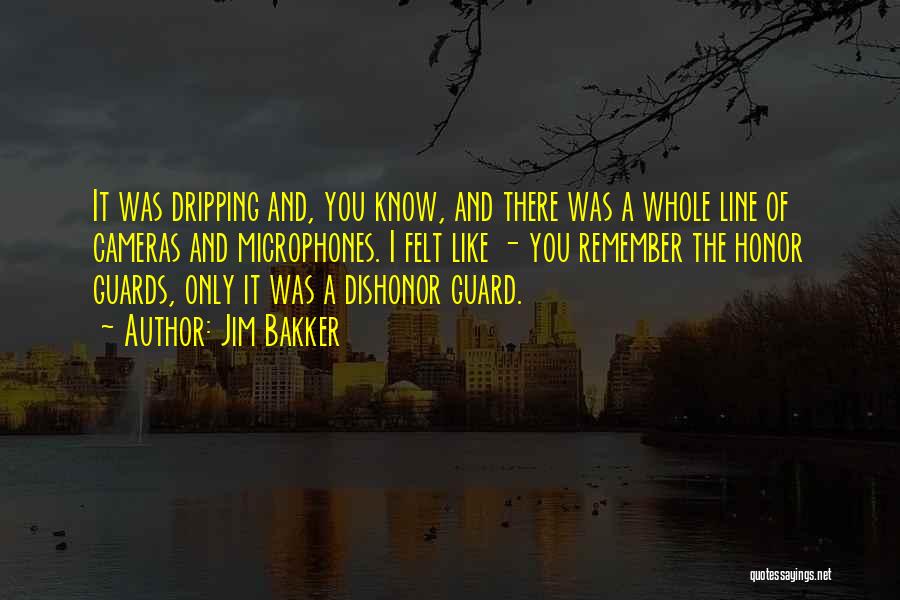 It was dripping and, you know, and there was a whole line of cameras and microphones. I felt like - you remember the honor guards, only it was a dishonor guard.

~ Author: Jim Bakker

quotessayings.net